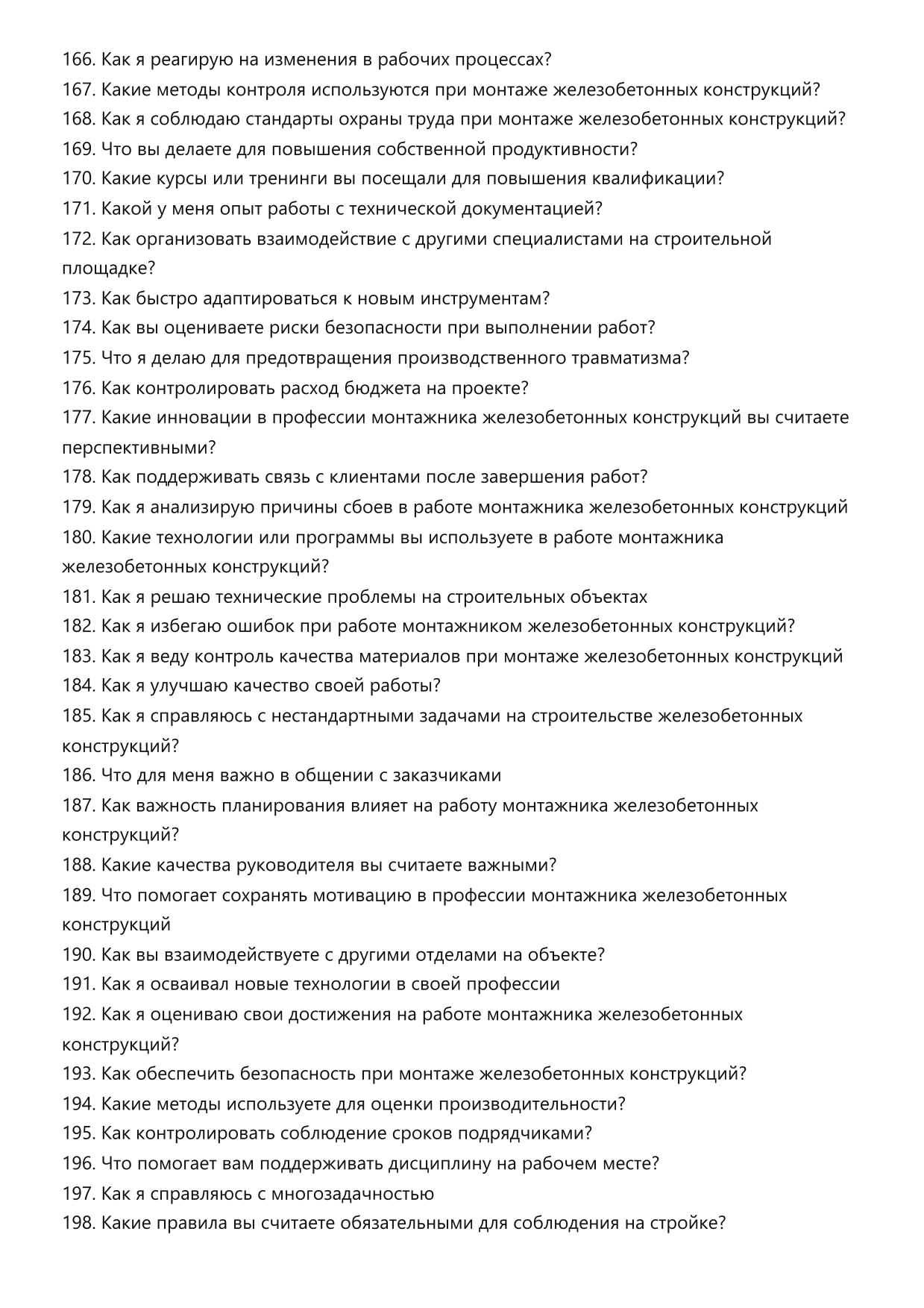 166. Как я реагирую на изменения в рабочих процессах?
167. Какие методы контроля используются при монтаже железобетонных конструкций?
168. Как я соблюдаю стандарты охраны труда при монтаже железобетонных конструкций?
169. Что вы делаете для повышения собственной продуктивности?
170. Какие курсы или тренинги вы посещали для повышения квалификации?
171. Какой у меня опыт работы с технической документацией?
172. Как организовать взаимодействие с другими специалистами на строительной площадке?
173. Как быстро адаптироваться к новым инструментам?
174. Как вы оцениваете риски безопасности при выполнении работ?
175. Что я делаю для предотвращения производственного травматизма?
176. Как контролировать расход бюджета на проекте?
177. Какие инновации в профессии монтажника железобетонных конструкций вы считаете перспективными?
178. Как поддерживать связь с клиентами после завершения работ?
179. Как я анализирую причины сбоев в работе монтажника железобетонных конструкций
180. Какие технологии или программы вы используете в работе монтажника железобетонных конструкций?
181. Как я решаю технические проблемы на строительных объектах
182. Как я избегаю ошибок при работе монтажником железобетонных конструкций?
183. Как я веду контроль качества материалов при монтаже железобетонных конструкций
184. Как я улучшаю качество своей работы?
185. Как я справляюсь с нестандартными задачами на строительстве железобетонных конструкций?
186. Что для меня важно в общении с заказчиками
187. Как важность планирования влияет на работу монтажника железобетонных конструкций?
188. Какие качества руководителя вы считаете важными?
189. Что помогает сохранять мотивацию в профессии монтажника железобетонных конструкций
190. Как вы взаимодействуете с другими отделами на объекте?
191. Как я осваивал новые технологии в своей профессии
192. Как я оцениваю свои достижения на работе монтажника железобетонных конструкций?
193. Как обеспечить безопасность при монтаже железобетонных конструкций?
194. Какие методы используете для оценки производительности?
195. Как контролировать соблюдение сроков подрядчиками?
196. Что помогает вам поддерживать дисциплину на рабочем месте?
197. Как я справляюсь с многозадачностью
198. Какие правила вы считаете обязательными для соблюдения на стройке?